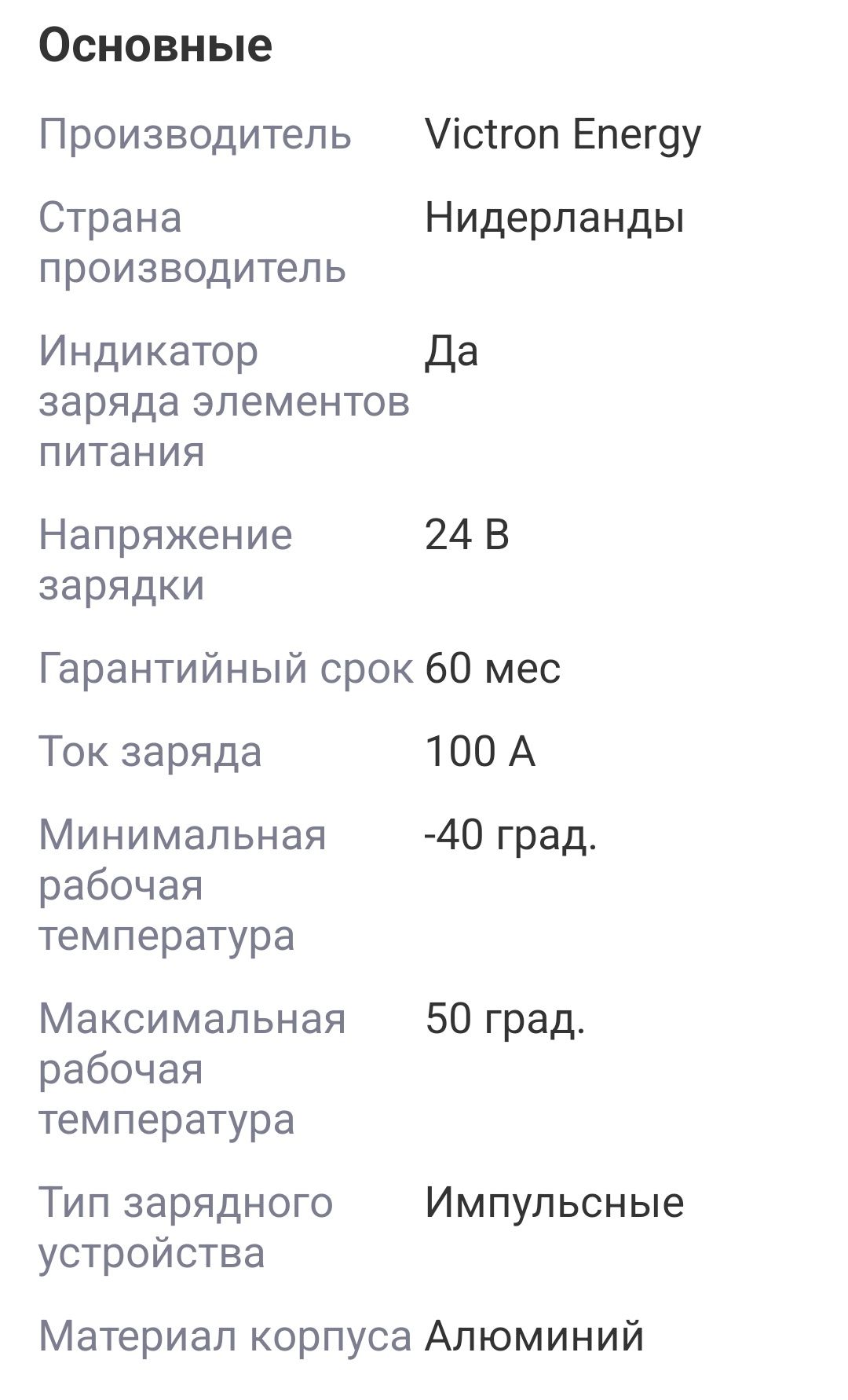 Основные

| | |
|---|---|
| Производитель | Victron Energy |
| Страна производитель | Нидерланды |
| Индикатор заряда элементов питания | Да |
| Напряжение зарядки | 24 В |
| Гарантийный срок | 60 мес |
| Ток заряда | 100 А |
| Минимальная рабочая температура | -40 град. |
| Максимальная рабочая температура | 50 град. |
| Тип зарядного устройства | Импульсные |
| Материал корпуса | Алюминий |